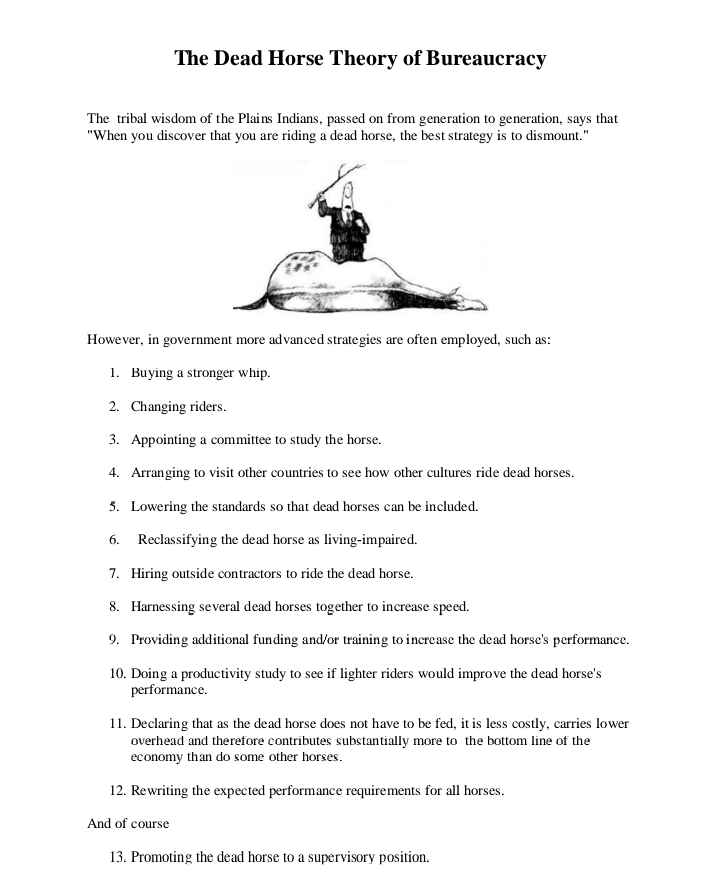 The Dead Horse Theory of Bureaucracy

The tribal wisdom of the Plains Indians, passed on from generation to generation, says that "When you discover that you are riding a dead horse, the best strategy is to dismount."

However, in government more advanced strategies are often employed, such as:

1. Buying a stronger whip.

2. Changing riders.

3. Appointing a committee to study the horse.

4. Arranging to visit other countries to see how other cultures ride dead horses.

5. Lowering the standards so that dead horses can be included.

6. Reclassifying the dead horse as living-impaired.

7. Hiring outside contractors to ride the dead horse.

8. Harnessing several dead horses together to increase speed.

9. Providing additional funding and/or training to increase the dead horse's performance.

10. Doing a productivity study to see if lighter riders would improve the dead horse's performance.

11. Declaring that as the dead horse does not have to be fed, it is less costly, carries lower overhead and therefore contributes substantially more to the bottom line of the economy than do some other horses.

12. Rewriting the expected performance requirements for all horses.

And of course

13. Promoting the dead horse to a supervisory position.